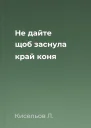 Не дайте щоб заснула край коня

Кисельов Л.